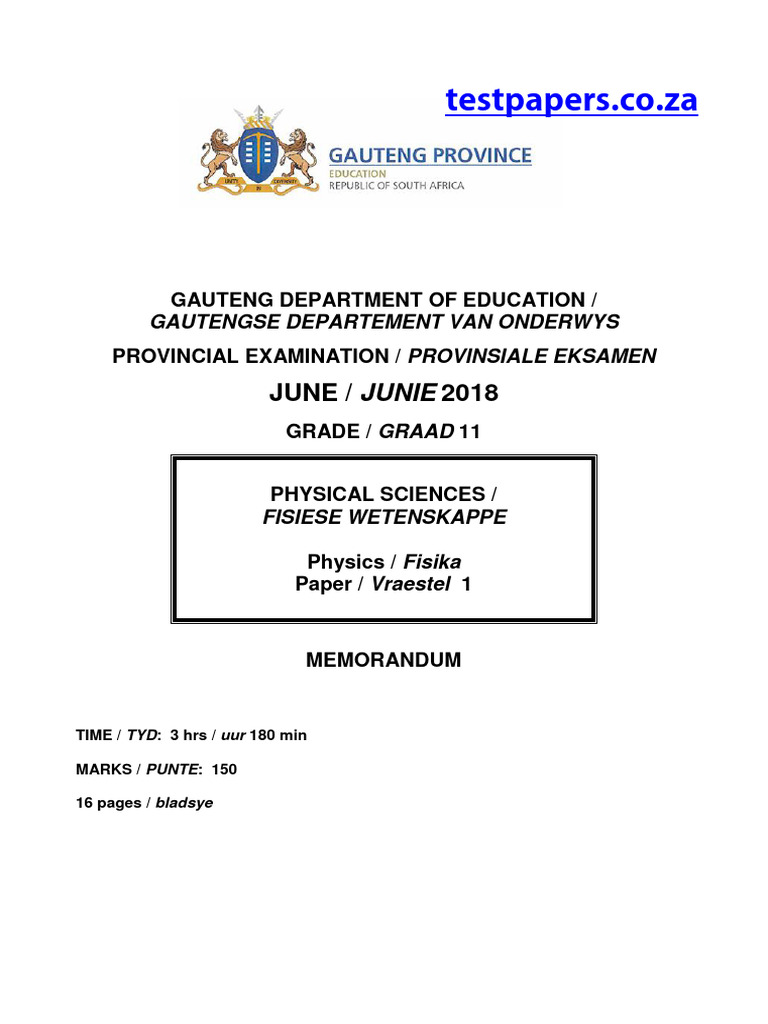 testpapers.co.za

GAUTENG PROVINCE
EDUCATION
REPUBLIC OF SOUTH AFRICA

GAUTENG DEPARTMENT OF EDUCATION /
GAUTENGSE DEPARTEMENT VAN ONDERWYS

PROVINCIAL EXAMINATION / PROVINSIALE EKSAMEN

JUNE / JUNIE 2018

GRADE / GRAAD 11

PHYSICAL SCIENCES /
FISIESE WETENSKAPPE

Physics / Fisika
Paper / Vraestel 1

MEMORANDUM

TIME / TYD: 3 hrs / uur 180 min

MARKS / PUNTE: 150

16 pages / bladsye